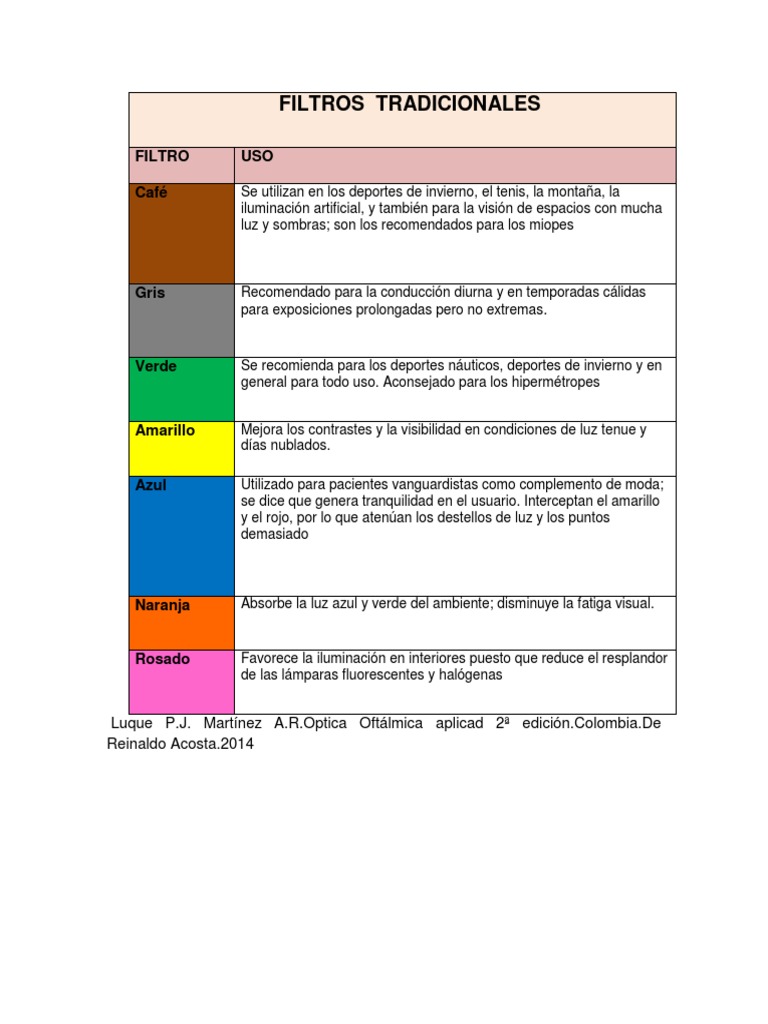 FILTROS TRADICIONALES

| FILTRO | USO |
|---|---|
| Café | Se utilizan en los deportes de invierno, el tenis, la montaña, la iluminación artificial, y también para la visión de espacios con mucha luz y sombras; son los recomendados para los miopes |
| Gris | Recomendado para la conducción diurna y en temporadas cálidas para exposiciones prolongadas pero no extremas. |
| Verde | Se recomienda para los deportes náuticos, deportes de invierno y en general para todo uso. Aconsejado para los hipermétropes |
| Amarillo | Mejora los contrastes y la visibilidad en condiciones de luz tenue y días nublados. |
| Azul | Utilizado para pacientes vanguardistas como complemento de moda; se dice que genera tranquilidad en el usuario. Interceptan el amarillo y el rojo, por lo que atenúan los destellos de luz y los puntos demasiado |
| Naranja | Absorbe la luz azul y verde del ambiente; disminuye la fatiga visual. |
| Rosado | Favorece la iluminación en interiores puesto que reduce el resplandor de las lámparas fluorescentes y halógenas |

Luque P.J. Martínez A.R.Optica Oftálmica aplicad 2ª edición.Colombia.De Reinaldo Acosta.2014